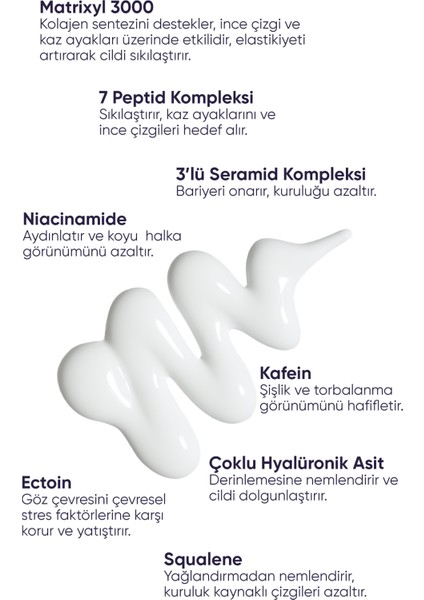 Matrixyl 3000
Kolajen sentezini destekler, ince çizgi ve kaz ayakları üzerinde etkilidir, elastikiyeti artırarak cildi sıkılaştırır.

7 Peptid Kompleksi
Sıkılaştırır, kaz ayaklarını ve ince çizgileri hedef alır.

3'lü Seramid Kompleksi
Bariyeri onarır, kuruluğu azaltır.

Niacinamide
Aydınlatır ve koyu halka görünümünü azaltır.

Kafein
Şişlik ve torbalanma görünümünü hafifletir.

Çoklu Hyalüronik Asit
Derinlemesine nemlendirir ve cildi dolgunlaştırır.

Ectoin
Göz çevresini çevresel stres faktörlerine karşı korur ve yatıştırır.

Squalene
Yağlandırmadan nemlendirir, kuruluk kaynaklı çizgileri azaltır.